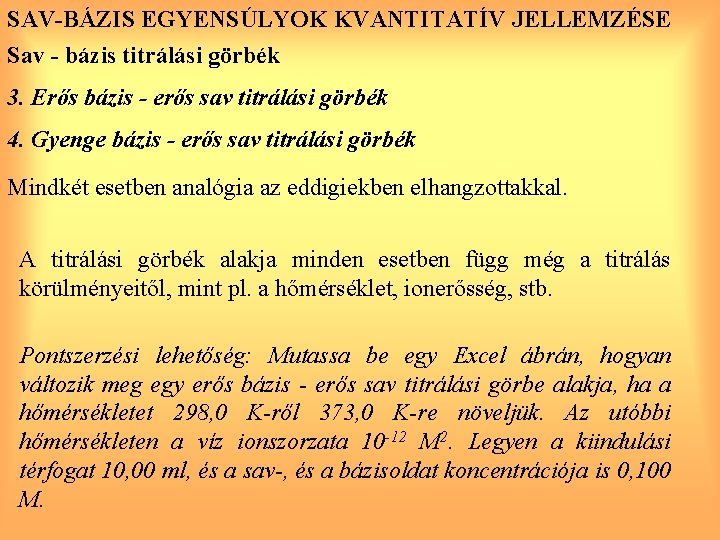 SAV-BÁZIS EGYENSÚLYOK KVANTITATÍV JELLEMZÉSE

Sav - bázis titrálási görbék

3. Erős bázis - erős sav titrálási görbék

4. Gyenge bázis - erős sav titrálási görbék

Mindkét esetben analógia az eddigiekben elhangzottakkal.

A titrálási görbék alakja minden esetben függ még a titrálás körülményeitől, mint pl. a hőmérséklet, ionerősség, stb.

Pontszerzési lehetőség: Mutassa be egy Excel ábrán, hogyan változik meg egy erős bázis - erős sav titrálási görbe alakja, ha a hőmérsékletet 298,0 K-ről 373,0 K-re növeljük. Az utóbbi hőmérsékleten a víz ionszorzata $10^{-12}$ $M^2$. Legyen a kiindulási térfogat 10,00 ml, és a sav-, és a bázisoldat koncentrációja is 0,100 M.